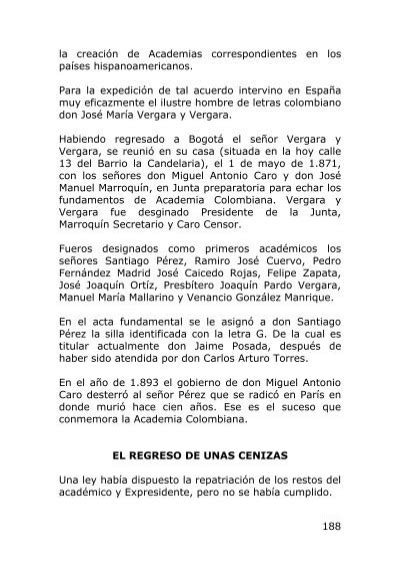 la creación de Academias correspondientes en los países hispanoamericanos.

Para la expedición de tal acuerdo intervino en España muy eficazmente el ilustre hombre de letras colombiano don José María Vergara y Vergara.

Habiendo regresado a Bogotá el señor Vergara y Vergara, se reunió en su casa (situada en la hoy calle 13 del Barrio la Candelaria), el 1 de mayo de 1.871, con los señores don Miguel Antonio Caro y don José Manuel Marroquín, en Junta preparatoria para echar los fundamentos de Academia Colombiana. Vergara y Vergara fue desginado Presidente de la Junta, Marroquín Secretario y Caro Censor.

Fueros designados como primeros académicos los señores Santiago Pérez, Ramiro José Cuervo, Pedro Fernández Madrid José Caicedo Rojas, Felipe Zapata, José Joaquín Ortíz, Presbítero Joaquín Pardo Vergara, Manuel María Mallarino y Venancio González Manrique.

En el acta fundamental se le asignó a don Santiago Pérez la silla identificada con la letra G. De la cual es titular actualmente don Jaime Posada, después de haber sido atendida por don Carlos Arturo Torres.

En el año de 1.893 el gobierno de don Miguel Antonio Caro desterró al señor Pérez que se radicó en París en donde murió hace cien años. Ese es el suceso que conmemora la Academia Colombiana.

EL REGRESO DE UNAS CENIZAS

Una ley había dispuesto la repatriación de los restos del académico y Expresidente, pero no se había cumplido.

188